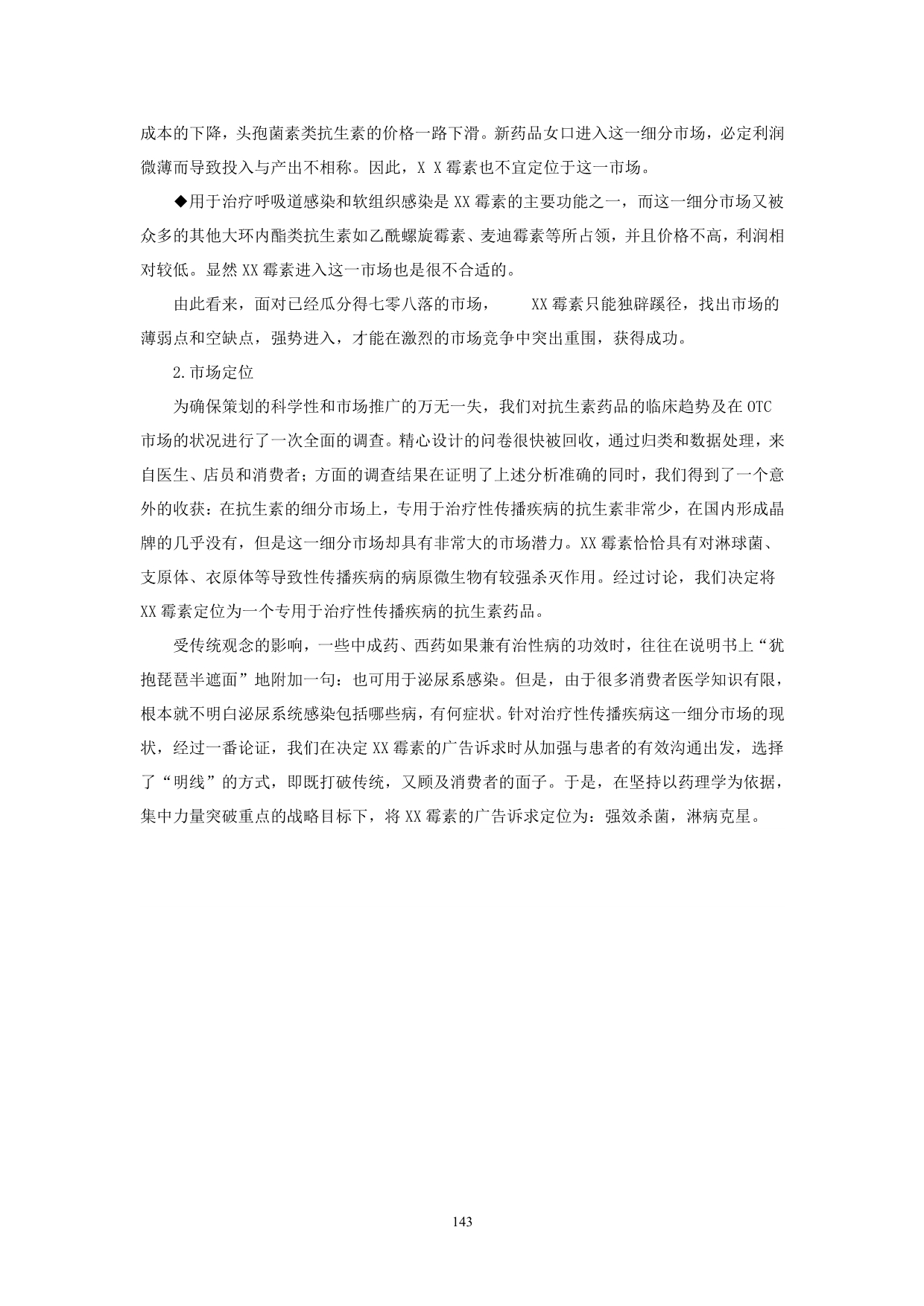 成本的下降，头孢菌素类抗生素的价格一路下滑。新药品女口进入这一细分市场，必定利润微薄而导致投入与产出不相称。因此，X X 霉素也不宜定位于这一市场。

◆用于治疗呼吸道感染和软组织感染是 XX 霉素的主要功能之一，而这一细分市场又被众多的其他大环内酯类抗生素如乙酰螺旋霉素、麦迪霉素等所占领，并且价格不高，利润相对较低。显然 XX 霉素进入这一市场也是很不合适的。

由此看来，面对已经瓜分得七零八落的市场，　　XX 霉素只能独辟蹊径，找出市场的薄弱点和空缺点，强势进入，才能在激烈的市场竞争中突出重围，获得成功。

2.市场定位

为确保策划的科学性和市场推广的万无一失，我们对抗生素药品的临床趋势及在 OTC 市场的状况进行了一次全面的调查。精心设计的问卷很快被回收，通过归类和数据处理，来自医生、店员和消费者；方面的调查结果在证明了上述分析准确的同时，我们得到了一个意外的收获：在抗生素的细分市场上，专用于治疗性传播疾病的抗生素非常少，在国内形成晶牌的几乎没有，但是这一细分市场却具有非常大的市场潜力。XX 霉素恰恰具有对淋球菌、支原体、衣原体等导致性传播疾病的病原微生物有较强杀灭作用。经过讨论，我们决定将 XX 霉素定位为一个专用于治疗性传播疾病的抗生素药品。

受传统观念的影响，一些中成药、西药如果兼有治性病的功效时，往往在说明书上“犹抱琵琶半遮面”地附加一句：也可用于泌尿系感染。但是，由于很多消费者医学知识有限，根本就不明白泌尿系统感染包括哪些病，有何症状。针对治疗性传播疾病这一细分市场的现状，经过一番论证，我们在决定 XX 霉素的广告诉求时从加强与患者的有效沟通出发，选择了“明线”的方式，即既打破传统，又顾及消费者的面子。于是，在坚持以药理学为依据，集中力量突破重点的战略目标下，将 XX 霉素的广告诉求定位为：强效杀菌，淋病克星。

143